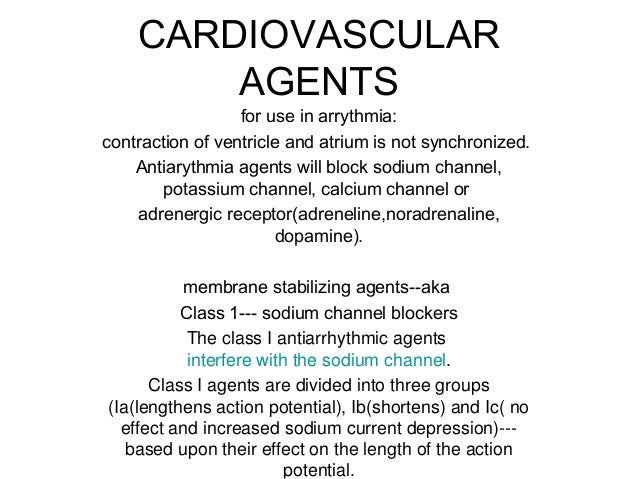 CARDIOVASCULAR AGENTS

for use in arrythmia:

contraction of ventricle and atrium is not synchronized.

Antiarythmia agents will block sodium channel, potassium channel, calcium channel or adrenergic receptor(adreneline,noradrenaline, dopamine).

membrane stabilizing agents--aka

Class 1--- sodium channel blockers

The class I antiarrhythmic agents interfere with the sodium channel.

Class I agents are divided into three groups (Ia(lengthens action potential), Ib(shortens) and Ic( no effect and increased sodium current depression)--- based upon their effect on the length of the action potential.